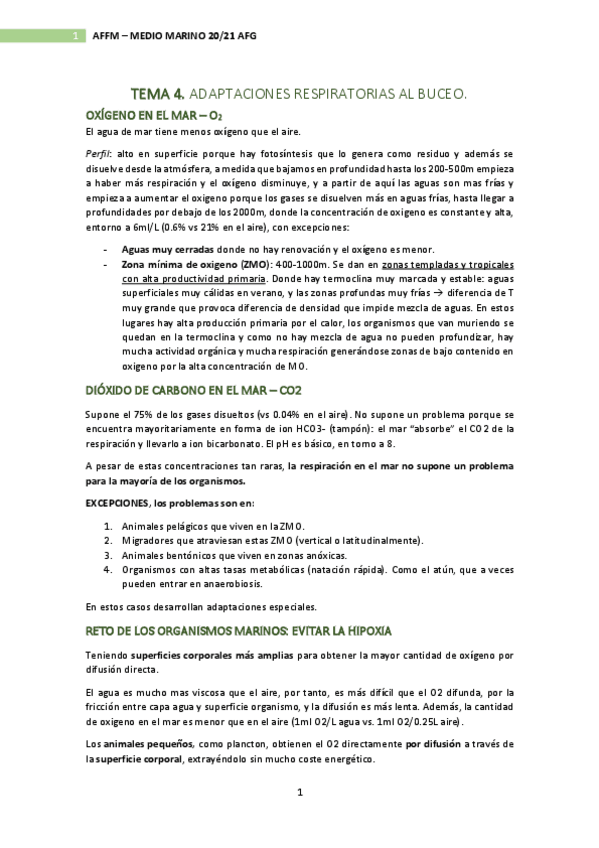 1 AFFM – MEDIO MARINO 20/21 AFG

TEMA 4. ADAPTACIONES RESPIRATORIAS AL BUCEO.

OXÍGENO EN EL MAR – $O_2$

El agua de mar tiene menos oxígeno que el aire.

Perfil: alto en superficie porque hay fotosíntesis que lo genera como residuo y además se disuelve desde la atmósfera, a medida que bajamos en profundidad hasta los 200-500m empieza a haber más respiración y el oxígeno disminuye, y a partir de aquí las aguas son mas frías y empieza a aumentar el oxigeno porque los gases se disuelven más en aguas frías, hasta llegar a profundidades por debajo de los 2000m, donde la concentración de oxigeno es constante y alta, entorno a 6ml/L (0.6% vs 21% en el aire), con excepciones:

- Aguas muy cerradas donde no hay renovación y el oxígeno es menor.
- Zona mínima de oxigeno (ZMO): 400-1000m. Se dan en zonas templadas y tropicales con alta productividad primaria. Donde hay termoclina muy marcada y estable: aguas superficiales muy cálidas en verano, y las zonas profundas muy frías → diferencia de T muy grande que provoca diferencia de densidad que impide mezcla de aguas. En estos lugares hay alta producción primaria por el calor, los organismos que van muriendo se quedan en la termoclina y como no hay mezcla de agua no pueden profundizar, hay mucha actividad orgánica y mucha respiración generándose zonas de bajo contenido en oxigeno por la alta concentración de MO.

DIÓXIDO DE CARBONO EN EL MAR – CO2

Supone el 75% de los gases disueltos (vs 0.04% en el aire). No supone un problema porque se encuentra mayoritariamente en forma de ion HCO3- (tampón): el mar "absorbe" el CO2 de la respiración y llevarlo a ion bicarbonato. El pH es básico, en torno a 8.

A pesar de estas concentraciones tan raras, la respiración en el mar no supone un problema para la mayoría de los organismos.

EXCEPCIONES, los problemas son en:

1. Animales pelágicos que viven en la ZMO.
2. Migradores que atraviesan estas ZMO (vertical o latitudinalmente).
3. Animales bentónicos que viven en zonas anóxicas.
4. Organismos con altas tasas metabólicas (natación rápida). Como el atún, que a veces pueden entrar en anaerobiosis.

En estos casos desarrollan adaptaciones especiales.

RETO DE LOS ORGANISMOS MARINOS: EVITAR LA HIPOXIA

Teniendo superficies corporales más amplias para obtener la mayor cantidad de oxígeno por difusión directa.

El agua es mucho mas viscosa que el aire, por tanto, es más difícil que el O2 difunda, por la fricción entre capa agua y superficie organismo, y la difusión es más lenta. Además, la cantidad de oxigeno en el mar es menor que en el aire (1ml O2/L agua vs. 1ml O2/0.25L aire).

Los animales pequeños, como plancton, obtienen el O2 directamente por difusión a través de la superficie corporal, extrayéndolo sin mucho coste energético.

1